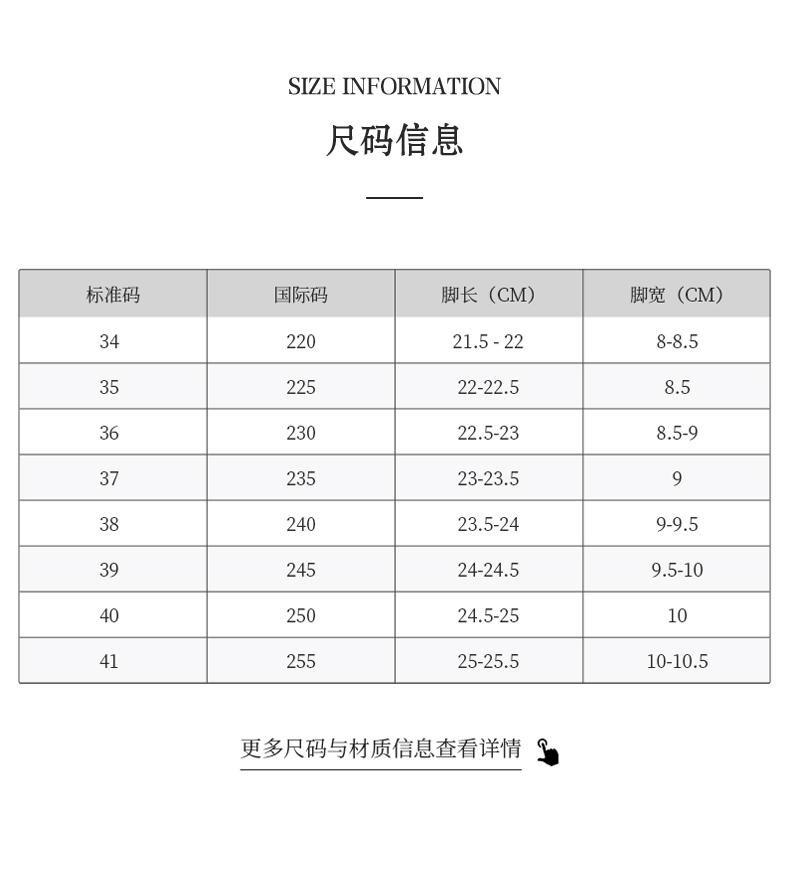 SIZE INFORMATION

尺码信息

| 标准码 | 国际码 | 脚长（CM） | 脚宽（CM） |
|---|---|---|---|
| 34 | 220 | 21.5 - 22 | 8-8.5 |
| 35 | 225 | 22-22.5 | 8.5 |
| 36 | 230 | 22.5-23 | 8.5-9 |
| 37 | 235 | 23-23.5 | 9 |
| 38 | 240 | 23.5-24 | 9-9.5 |
| 39 | 245 | 24-24.5 | 9.5-10 |
| 40 | 250 | 24.5-25 | 10 |
| 41 | 255 | 25-25.5 | 10-10.5 |

更多尺码与材质信息查看详情